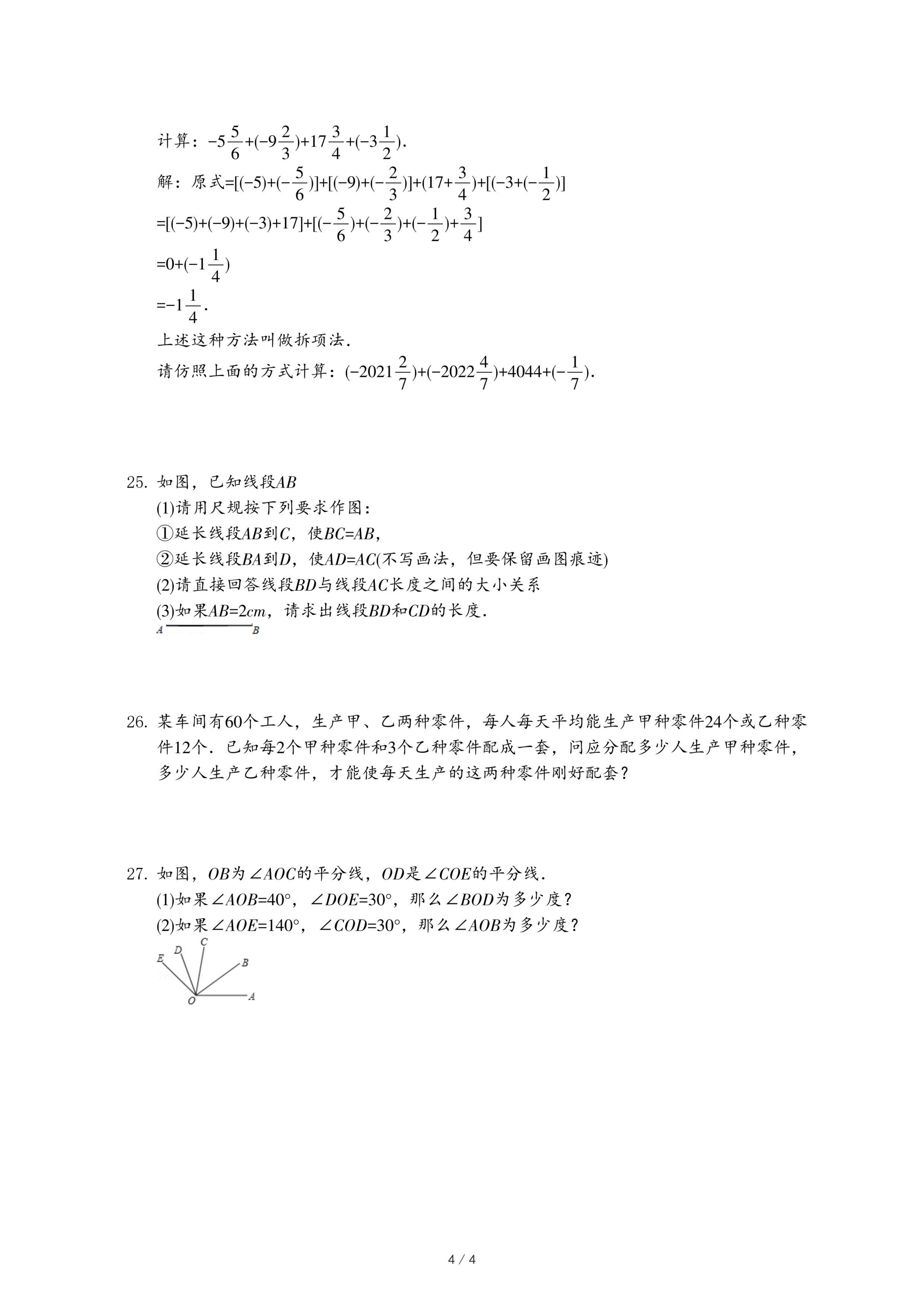 计算：$-5\frac{5}{6}+(-9\frac{2}{3})+17\frac{3}{4}+(-3\frac{1}{2})$.

解：原式$=[(-5)+(-\frac{5}{6})]+[(-9)+(-\frac{2}{3})]+(17+\frac{3}{4})+[(-3+(-\frac{1}{2})]$

$=[(-5)+(-9)+(-3)+17]+[(-\frac{5}{6})+(-\frac{2}{3})+(-\frac{1}{2})+\frac{3}{4}]$

$=0+(-1\frac{1}{4})$

$=-1\frac{1}{4}$.

上述这种方法叫做拆项法.

请仿照上面的方式计算：$(-2021\frac{2}{7})+(-2022\frac{4}{7})+4044+(-\frac{1}{7})$.

25. 如图，已知线段$AB$

(1)请用尺规按下列要求作图：

①延长线段$AB$到$C$，使$BC=AB$，

②延长线段$BA$到$D$，使$AD=AC$(不写画法，但要保留画图痕迹)

(2)请直接回答线段$BD$与线段$AC$长度之间的大小关系

(3)如果$AB=2cm$，请求出线段$BD$和$CD$的长度.

A B

26. 某车间有60个工人，生产甲、乙两种零件，每人每天平均能生产甲种零件24个或乙种零件12个．已知每2个甲种零件和3个乙种零件配成一套，问应分配多少人生产甲种零件，多少人生产乙种零件，才能使每天生产的这两种零件刚好配套？

27. 如图，$OB$为$\angle AOC$的平分线，$OD$是$\angle COE$的平分线.

(1)如果$\angle AOB=40°$，$\angle DOE=30°$，那么$\angle BOD$为多少度？

(2)如果$\angle AOE=140°$，$\angle COD=30°$，那么$\angle AOB$为多少度？

E D C B O A

4 / 4